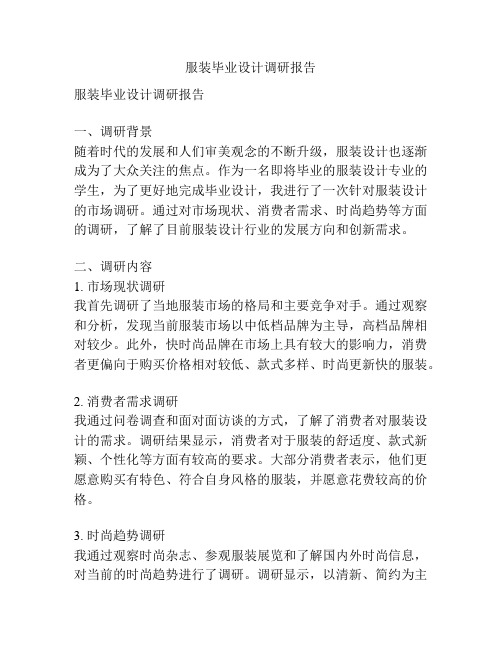 服装毕业设计调研报告

服装毕业设计调研报告

一、调研背景
随着时代的发展和人们审美观念的不断升级，服装设计也逐渐成为了大众关注的焦点。作为一名即将毕业的服装设计专业的学生，为了更好地完成毕业设计，我进行了一次针对服装设计的市场调研。通过对市场现状、消费者需求、时尚趋势等方面的调研，了解了目前服装设计行业的发展方向和创新需求。

二、调研内容
1. 市场现状调研
我首先调研了当地服装市场的格局和主要竞争对手。通过观察和分析，发现当前服装市场以中低档品牌为主导，高档品牌相对较少。此外，快时尚品牌在市场上具有较大的影响力，消费者更偏向于购买价格相对较低、款式多样、时尚更新快的服装。

2. 消费者需求调研
我通过问卷调查和面对面访谈的方式，了解了消费者对服装设计的需求。调研结果显示，消费者对于服装的舒适度、款式新颖、个性化等方面有较高的要求。大部分消费者表示，他们更愿意购买有特色、符合自身风格的服装，并愿意花费较高的价格。

3. 时尚趋势调研
我通过观察时尚杂志、参观服装展览和了解国内外时尚信息，对当前的时尚趋势进行了调研。调研显示，以清新、简约为主